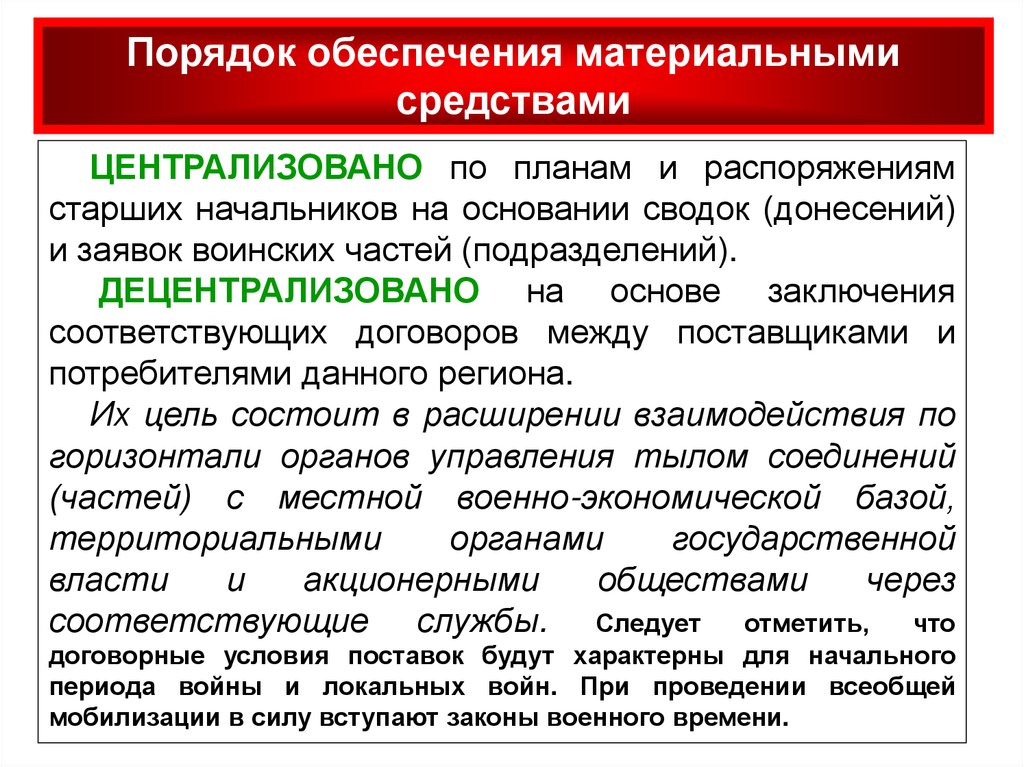 Порядок обеспечения материальными средствами

ЦЕНТРАЛИЗОВАНО по планам и распоряжениям старших начальников на основании сводок (донесений) и заявок воинских частей (подразделений).

ДЕЦЕНТРАЛИЗОВАНО на основе заключения соответствующих договоров между поставщиками и потребителями данного региона.

Их цель состоит в расширении взаимодействия по горизонтали органов управления тылом соединений (частей) с местной военно-экономической базой, территориальными органами государственной власти и акционерными обществами через соответствующие службы. Следует отметить, что договорные условия поставок будут характерны для начального периода войны и локальных войн. При проведении всеобщей мобилизации в силу вступают законы военного времени.